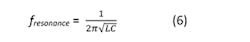 $f_{resonance} = \frac{1}{2\pi\sqrt{LC}}$ (6)